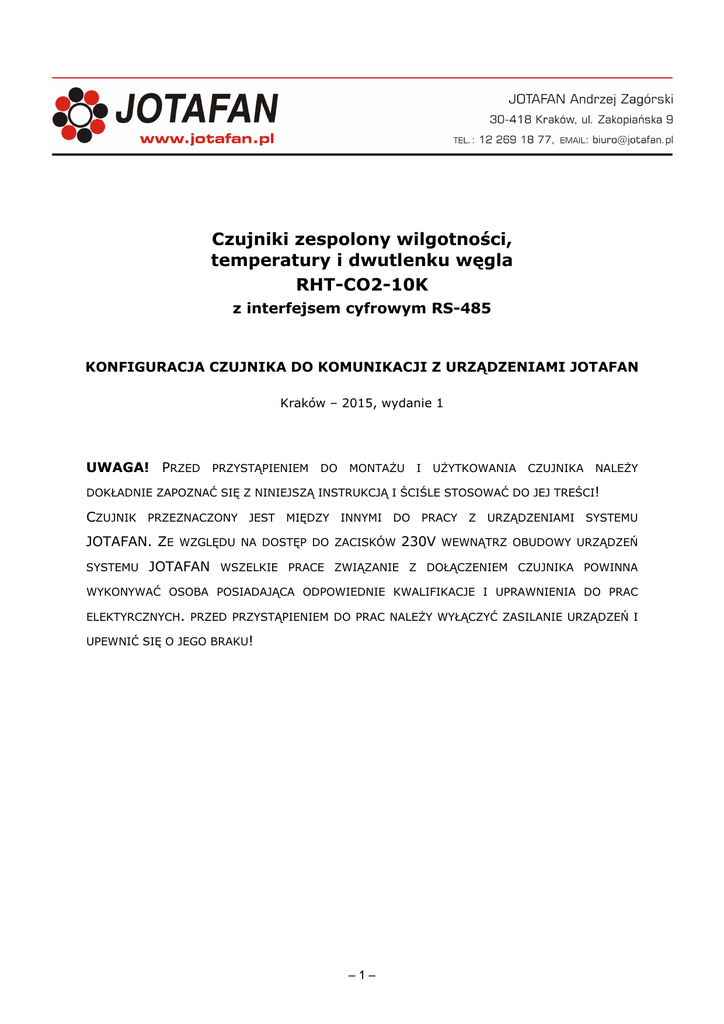 JOTAFAN
www.jotafan.pl

JOTAFAN Andrzej Zagórski
30-418 Kraków, ul. Zakopiańska 9
TEL.: 12 269 18 77, EMAIL: biuro@jotafan.pl

Czujniki zespolony wilgotności, temperatury i dwutlenku węgla
RHT-CO2-10K
z interfejsem cyfrowym RS-485

KONFIGURACJA CZUJNIKA DO KOMUNIKACJI Z URZĄDZENIAMI JOTAFAN

Kraków – 2015, wydanie 1

UWAGA! PRZED PRZYSTĄPIENIEM DO MONTAŻU I UŻYTKOWANIA CZUJNIKA NALEŻY DOKŁADNIE ZAPOZNAĆ SIĘ Z NINIEJSZĄ INSTRUKCJĄ I ŚCIŚLE STOSOWAĆ DO JEJ TREŚCI!

CZUJNIK PRZEZNACZONY JEST MIĘDZY INNYMI DO PRACY Z URZĄDZENIAMI SYSTEMU JOTAFAN. ZE WZGLĘDU NA DOSTĘP DO ZACISKÓW 230V WEWNĄTRZ OBUDOWY URZĄDZEŃ SYSTEMU JOTAFAN WSZELKIE PRACE ZWIĄZANIE Z DOŁĄCZENIEM CZUJNIKA POWINNA WYKONYWAĆ OSOBA POSIADAJĄCA ODPOWIEDNIE KWALIFIKACJE I UPRAWNIENIA DO PRAC ELEKTYRCZNYCH. PRZED PRZYSTĄPIENIEM DO PRAC NALEŻY WYŁĄCZYĆ ZASILANIE URZĄDZEŃ I UPEWNIĆ SIĘ O JEGO BRAKU!

– 1 –